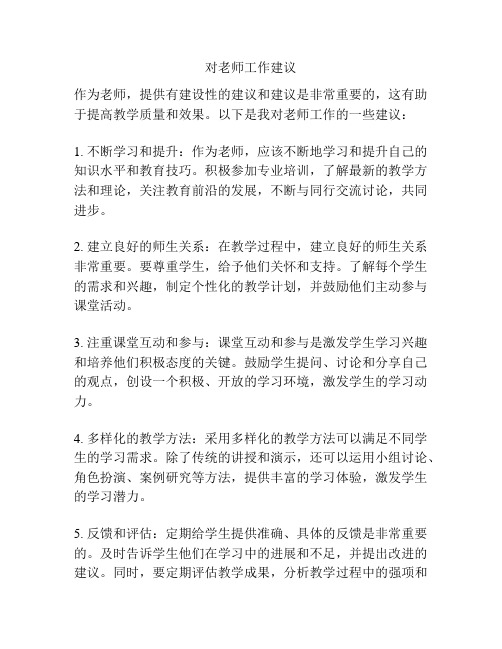 对老师工作建议

作为老师，提供有建设性的建议和建议是非常重要的，这有助于提高教学质量和效果。以下是我对老师工作的一些建议：

1. 不断学习和提升：作为老师，应该不断地学习和提升自己的知识水平和教育技巧。积极参加专业培训，了解最新的教学方法和理论，关注教育前沿的发展，不断与同行交流讨论，共同进步。

2. 建立良好的师生关系：在教学过程中，建立良好的师生关系非常重要。要尊重学生，给予他们关怀和支持。了解每个学生的需求和兴趣，制定个性化的教学计划，并鼓励他们主动参与课堂活动。

3. 注重课堂互动和参与：课堂互动和参与是激发学生学习兴趣和培养他们积极态度的关键。鼓励学生提问、讨论和分享自己的观点，创设一个积极、开放的学习环境，激发学生的学习动力。

4. 多样化的教学方法：采用多样化的教学方法可以满足不同学生的学习需求。除了传统的讲授和演示，还可以运用小组讨论、角色扮演、案例研究等方法，提供丰富的学习体验，激发学生的学习潜力。

5. 反馈和评估：定期给学生提供准确、具体的反馈是非常重要的。及时告诉学生他们在学习中的进展和不足，并提出改进的建议。同时，要定期评估教学成果，分析教学过程中的强项和